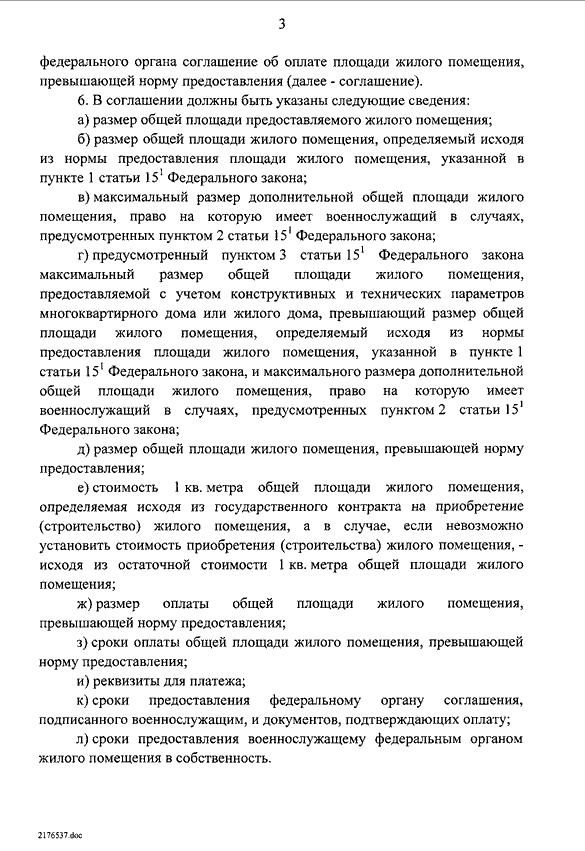 3

федерального органа соглашение об оплате площади жилого помещения, превышающей норму предоставления (далее - соглашение).

6. В соглашении должны быть указаны следующие сведения:

а) размер общей площади предоставляемого жилого помещения;

б) размер общей площади жилого помещения, определяемый исходя из нормы предоставления площади жилого помещения, указанной в пункте 1 статьи $15^1$ Федерального закона;

в) максимальный размер дополнительной общей площади жилого помещения, право на которую имеет военнослужащий в случаях, предусмотренных пунктом 2 статьи $15^1$ Федерального закона;

г) предусмотренный пунктом 3 статьи $15^1$ Федерального закона максимальный размер общей площади жилого помещения, предоставляемой с учетом конструктивных и технических параметров многоквартирного дома или жилого дома, превышающий размер общей площади жилого помещения, определяемый исходя из нормы предоставления площади жилого помещения, указанной в пункте 1 статьи $15^1$ Федерального закона, и максимального размера дополнительной общей площади жилого помещения, право на которую имеет военнослужащий в случаях, предусмотренных пунктом 2 статьи $15^1$ Федерального закона;

д) размер общей площади жилого помещения, превышающей норму предоставления;

е) стоимость 1 кв. метра общей площади жилого помещения, определяемая исходя из государственного контракта на приобретение (строительство) жилого помещения, а в случае, если невозможно установить стоимость приобретения (строительства) жилого помещения, - исходя из остаточной стоимости 1 кв. метра общей площади жилого помещения;

ж) размер оплаты общей площади жилого помещения, превышающей норму предоставления;

з) сроки оплаты общей площади жилого помещения, превышающей норму предоставления;

и) реквизиты для платежа;

к) сроки предоставления федеральному органу соглашения, подписанного военнослужащим, и документов, подтверждающих оплату;

л) сроки предоставления военнослужащему федеральным органом жилого помещения в собственность.

2176537.doc